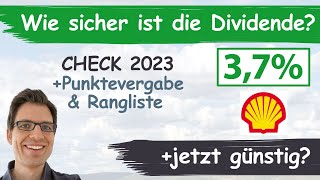 Wie sicher ist die Dividende?

CHECK 2023
+Punktevergabe
& Rangliste

3,7%

+jetzt günstig?